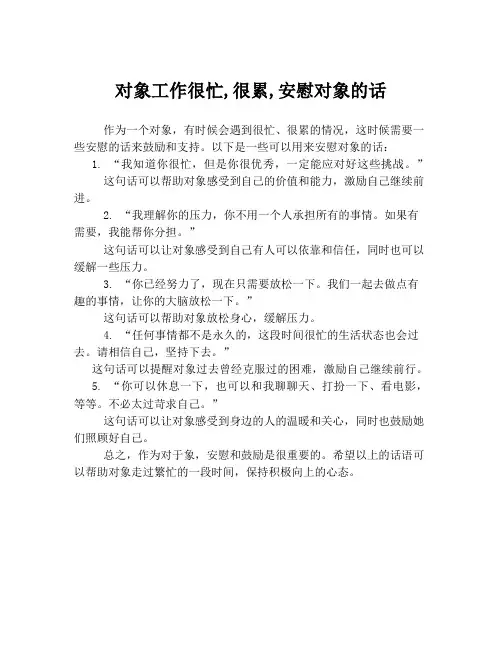 对象工作很忙,很累,安慰对象的话

作为一个对象，有时候会遇到很忙、很累的情况，这时候需要一些安慰的话来鼓励和支持。以下是一些可以用来安慰对象的话：

1. “我知道你很忙，但是你很优秀，一定能应对好这些挑战。”

这句话可以帮助对象感受到自己的价值和能力，激励自己继续前进。

2. “我理解你的压力，你不用一个人承担所有的事情。如果有需要，我能帮你分担。”

这句话可以让对象感受到自己有人可以依靠和信任，同时也可以缓解一些压力。

3. “你已经努力了，现在只需要放松一下。我们一起去做点有趣的事情，让你的大脑放松一下。”

这句话可以帮助对象放松身心，缓解压力。

4. “任何事情都不是永久的，这段时间很忙的生活状态也会过去。请相信自己，坚持下去。”

这句话可以提醒对象过去曾经克服过的困难，激励自己继续前行。

5. “你可以休息一下，也可以和我聊聊天、打扮一下、看电影，等等。不必太过苛求自己。”

这句话可以让对象感受到身边的人的温暖和关心，同时也鼓励她们照顾好自己。

总之，作为对于象，安慰和鼓励是很重要的。希望以上的话语可以帮助对象走过繁忙的一段时间，保持积极向上的心态。